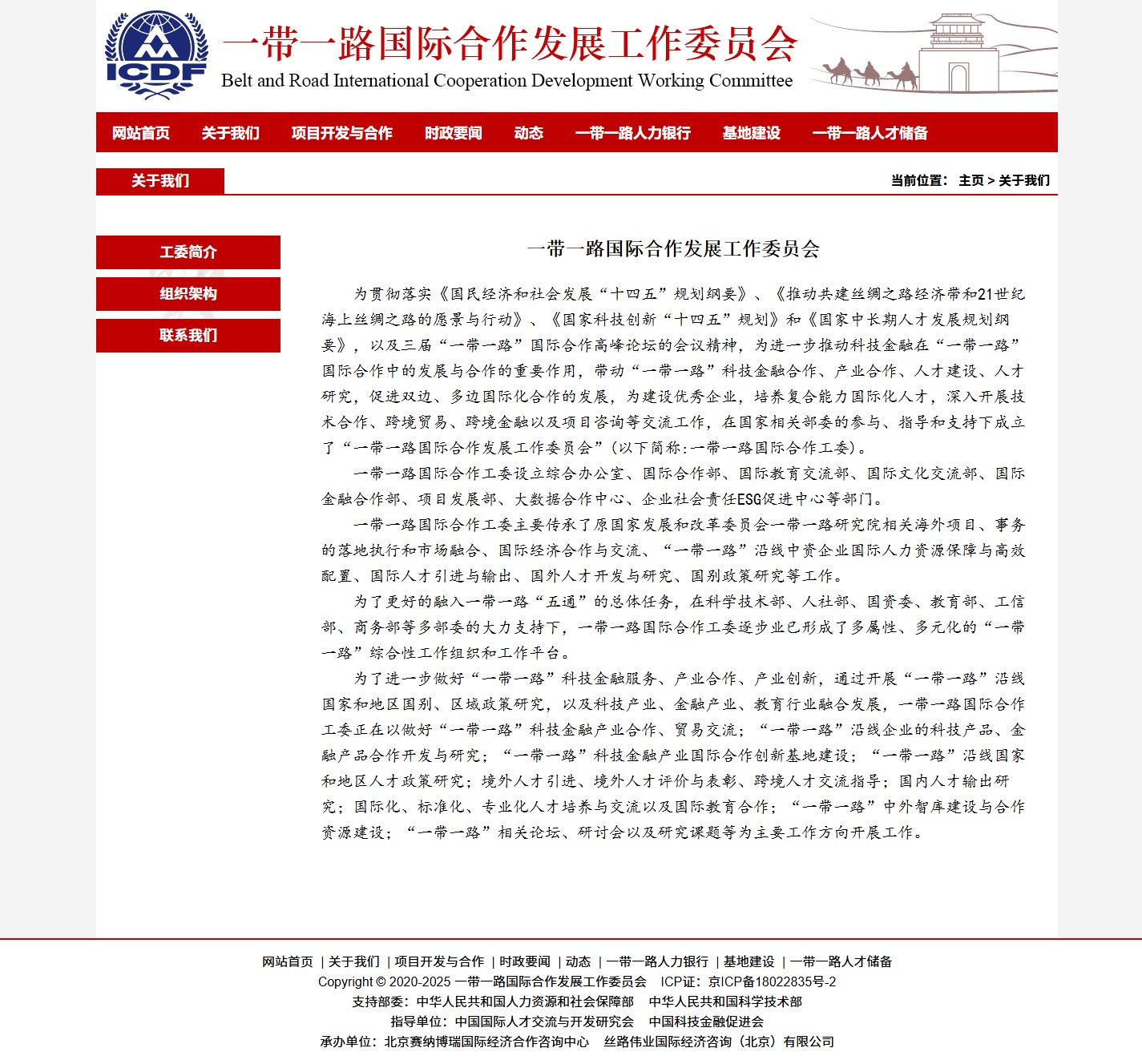 ICDF
一带一路国际合作发展工作委员会
Belt and Road International Cooperation Development Working Committee

网站首页　关于我们　项目开发与合作　时政要闻　动态　一带一路人力银行　基地建设　一带一路人才储备

关于我们
当前位置： 主页 > 关于我们

工委简介
组织架构
联系我们

一带一路国际合作发展工作委员会

为贯彻落实《国民经济和社会发展“十四五”规划纲要》、《推动共建丝绸之路经济带和21世纪海上丝绸之路的愿景与行动》、《国家科技创新“十四五”规划》和《国家中长期人才发展规划纲要》，以及三届“一带一路”国际合作高峰论坛的会议精神，为进一步推动科技金融在“一带一路”国际合作中的发展与合作的重要作用，带动“一带一路”科技金融合作、产业合作、人才建设、人才研究，促进双边、多边国际化合作的发展，为建设优秀企业，培养复合能力国际化人才，深入开展技术合作、跨境贸易、跨境金融以及项目咨询等交流工作，在国家相关部委的参与、指导和支持下成立了“一带一路国际合作发展工作委员会”(以下简称:一带一路国际合作工委)。

一带一路国际合作工委设立综合办公室、国际合作部、国际教育交流部、国际文化交流部、国际金融合作部、项目发展部、大数据合作中心、企业社会责任ESG促进中心等部门。

一带一路国际合作工委主要传承了原国家发展和改革委员会一带一路研究院相关海外项目、事务的落地执行和市场融合、国际经济合作与交流、“一带一路”沿线中资企业国际人力资源保障与高效配置、国际人才引进与输出、国外人才开发与研究、国别政策研究等工作。

为了更好的融入一带一路“五通”的总体任务，在科学技术部、人社部、国资委、教育部、工信部、商务部等多部委的大力支持下，一带一路国际合作工委逐步业已形成了多属性、多元化的“一带一路”综合性工作组织和工作平台。

为了进一步做好“一带一路”科技金融服务、产业合作、产业创新，通过开展“一带一路”沿线国家和地区国别、区域政策研究，以及科技产业、金融产业、教育行业融合发展，一带一路国际合作工委正在以做好“一带一路”科技金融产业合作、贸易交流；“一带一路”沿线企业的科技产品、金融产品合作开发与研究；“一带一路”科技金融产业国际合作创新基地建设；“一带一路”沿线国家和地区人才政策研究；境外人才引进、境外人才评价与表彰、跨境人才交流指导；国内人才输出研究；国际化、标准化、专业化人才培养与交流以及国际教育合作；“一带一路”中外智库建设与合作资源建设；“一带一路”相关论坛、研讨会以及研究课题等为主要工作方向开展工作。

网站首页 | 关于我们 | 项目开发与合作 | 时政要闻 | 动态 | 一带一路人力银行 | 基地建设 | 一带一路人才储备
Copyright © 2020-2025 一带一路国际合作发展工作委员会　ICP证：京ICP备18022835号-2
支持部委：中华人民共和国人力资源和社会保障部　中华人民共和国科学技术部
指导单位：中国国际人才交流与开发研究会　中国科技金融促进会
承办单位：北京赛纳博瑞国际经济合作咨询中心　丝路伟业国际经济咨询（北京）有限公司